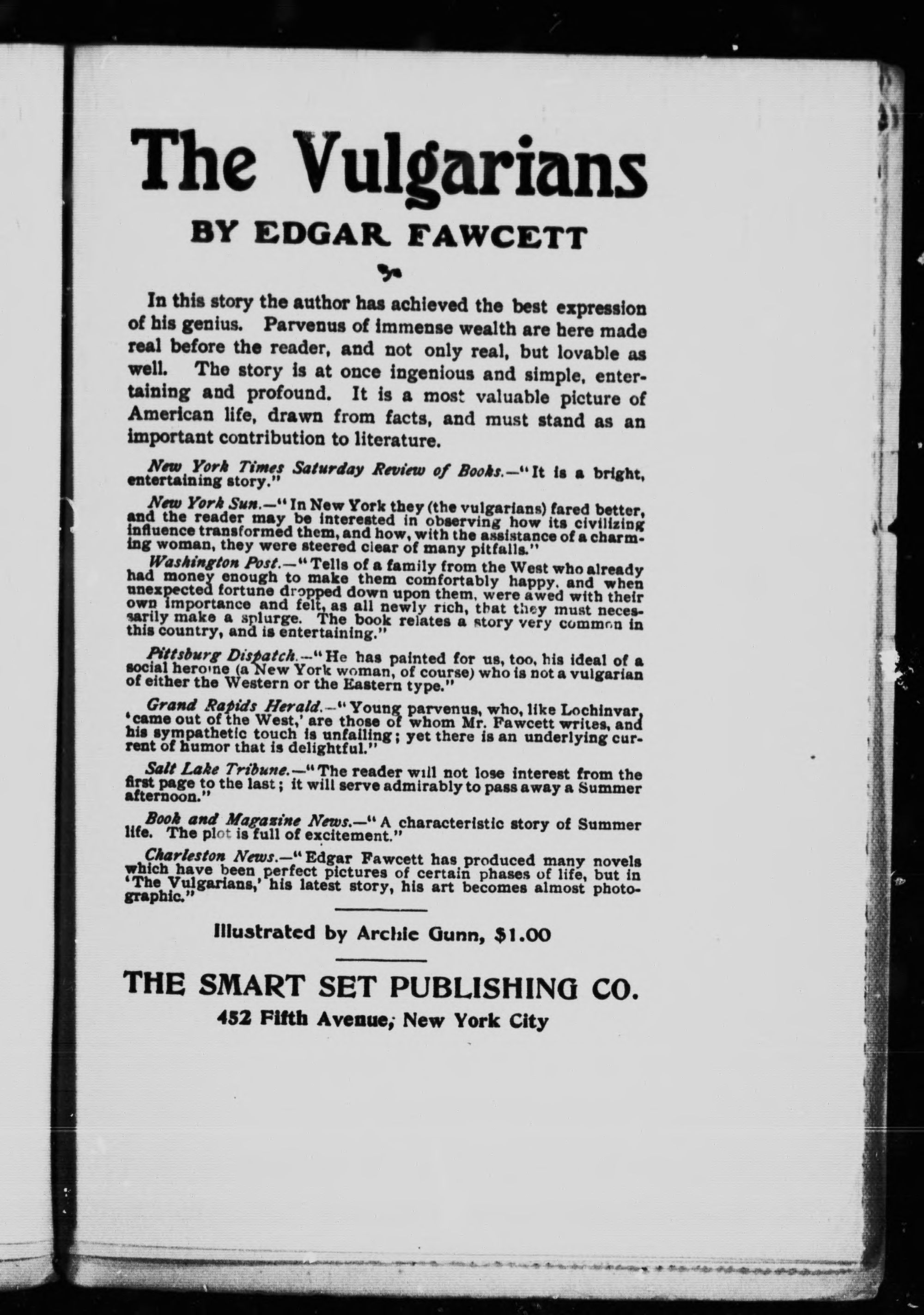 The Vulgarians

BY EDGAR FAWCETT

In this story the author has achieved the best expression of his genius. Parvenus of immense wealth are here made real before the reader, and not only real, but lovable as well. The story is at once ingenious and simple, entertaining and profound. It is a most valuable picture of American life, drawn from facts, and must stand as an important contribution to literature.

New York Times Saturday Review of Books.—"It is a bright, entertaining story."

New York Sun.—"In New York they (the vulgarians) fared better, and the reader may be interested in observing how its civilizing influence transformed them, and how, with the assistance of a charming woman, they were steered clear of many pitfalls."

Washington Post.—"Tells of a family from the West who already had money enough to make them comfortably happy, and when unexpected fortune dropped down upon them, were awed with their own importance and felt, as all newly rich, that they must necessarily make a splurge. The book relates a story very common in this country, and is entertaining."

Pittsburg Dispatch.—"He has painted for us, too, his ideal of a social heroine (a New York woman, of course) who is not a vulgarian of either the Western or the Eastern type."

Grand Rapids Herald.—"Young parvenus, who, like Lochinvar, 'came out of the West,' are those of whom Mr. Fawcett writes, and his sympathetic touch is unfailing; yet there is an underlying current of humor that is delightful."

Salt Lake Tribune.—"The reader will not lose interest from the first page to the last; it will serve admirably to pass away a Summer afternoon."

Book and Magazine News.—"A characteristic story of Summer life. The plot is full of excitement."

Charleston News.—"Edgar Fawcett has produced many novels which have been perfect pictures of certain phases of life, but in 'The Vulgarians,' his latest story, his art becomes almost photographic."

Illustrated by Archie Gunn, $1.00

THE SMART SET PUBLISHING CO.
452 Fifth Avenue, New York City